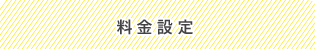 料金設定